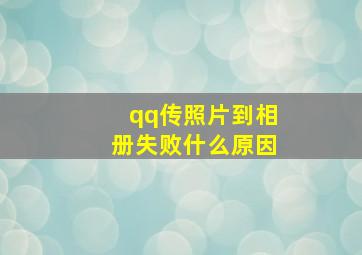 qq传照片到相册失败什么原因